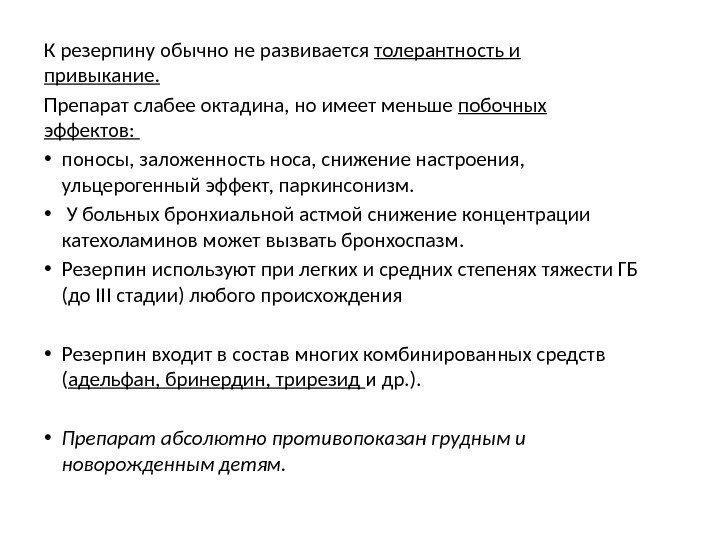 К резерпину обычно не развивается толерантность и привыкание.

Препарат слабее октадина, но имеет меньше побочных эффектов:

• поносы, заложенность носа, снижение настроения, ульцерогенный эффект, паркинсонизм.
• У больных бронхиальной астмой снижение концентрации катехоламинов может вызвать бронхоспазм.
• Резерпин используют при легких и средних степенях тяжести ГБ (до III стадии) любого происхождения

• Резерпин входит в состав многих комбинированных средств (адельфан, бринердин, трирезид и др.).

• Препарат абсолютно противопоказан грудным и новорожденным детям.